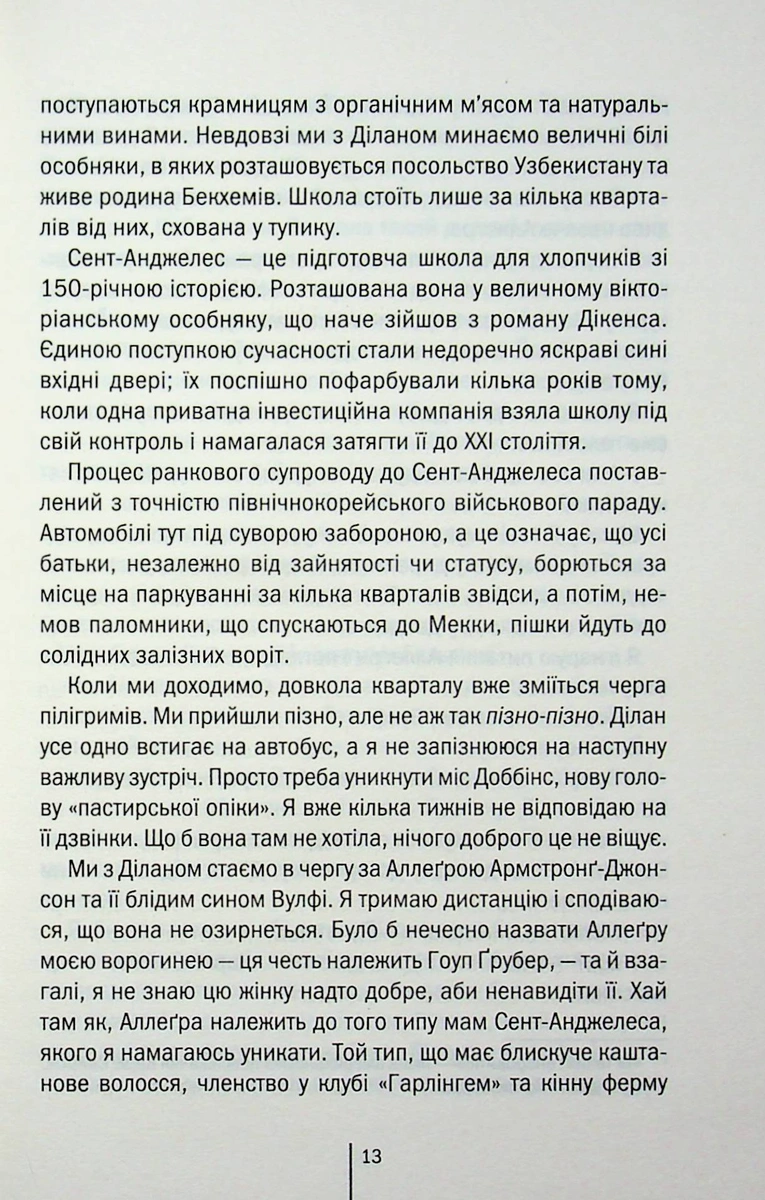 поступаються крамницям з органічним м'ясом та натуральними винами. Невдовзі ми з Діланом минаємо величні білі особняки, в яких розташовується посольство Узбекистану та живе родина Бекхемів. Школа стоїть лише за кілька кварталів від них, схована у тупику.

Сент-Анджелес — це підготовча школа для хлопчиків зі 150-річною історією. Розташована вона у величному вікторіанському особняку, що наче зійшов з роману Діккенса. Єдиною поступкою сучасності стали недоречно яскраві сині вхідні двері; їх поспішно пофарбували кілька років тому, коли одна приватна інвестиційна компанія взяла школу під свій контроль і намагалася затягти її до XXI століття.

Процес ранкового супроводу до Сент-Анджелеса поставлений з точністю північнокорейського військового параду. Автомобілі тут під суворою забороною, а це означає, що усі батьки, незалежно від зайнятості чи статусу, борються за місце на паркуванні за кілька кварталів звідси, а потім, немов паломники, що спускаються до Мекки, пішки йдуть до солідних залізних воріт.

Коли ми доходимо, довкола кварталу вже зміїться черга пілігримів. Ми прийшли пізно, але не аж так пізно-пізно. Ділан усе одно встигає на автобус, а я не запізнююся на наступну важливу зустріч. Просто треба уникнути міс Доббінс, нову голову «пастирської опіки». Я вже кілька тижнів не відповідаю на її дзвінки. Що б вона там не хотіла, нічого доброго це не віщує.

Ми з Діланом стаємо в чергу за Аллеґрою Армстронґ-Джонсон та її блідим сином Вулфі. Я тримаю дистанцію і сподіваюся, що вона не озирнеться. Було б нечесно назвати Аллеґру моєю ворогинею — ця честь належить Гоуп Ґрубер, — та й взагалі, я не знаю цю жінку надто добре, аби ненавидіти її. Хай там як, Аллеґра належить до того типу мам Сент-Анджелеса, якого я намагаюсь уникати. Той тип, що має блискуче каштанове волосся, членство у клубі «Гарлінгем» та кінну ферму

13